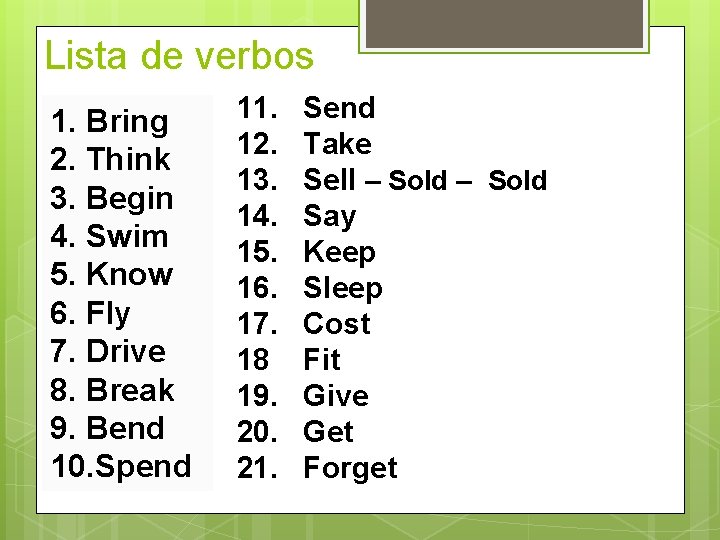 Lista de verbos

1. Bring
2. Think
3. Begin
4. Swim
5. Know
6. Fly
7. Drive
8. Break
9. Bend
10.Spend

11. Send
12. Take
13. Sell – Sold – Sold
14. Say
15. Keep
16. Sleep
17. Cost
18 Fit
19. Give
20. Get
21. Forget